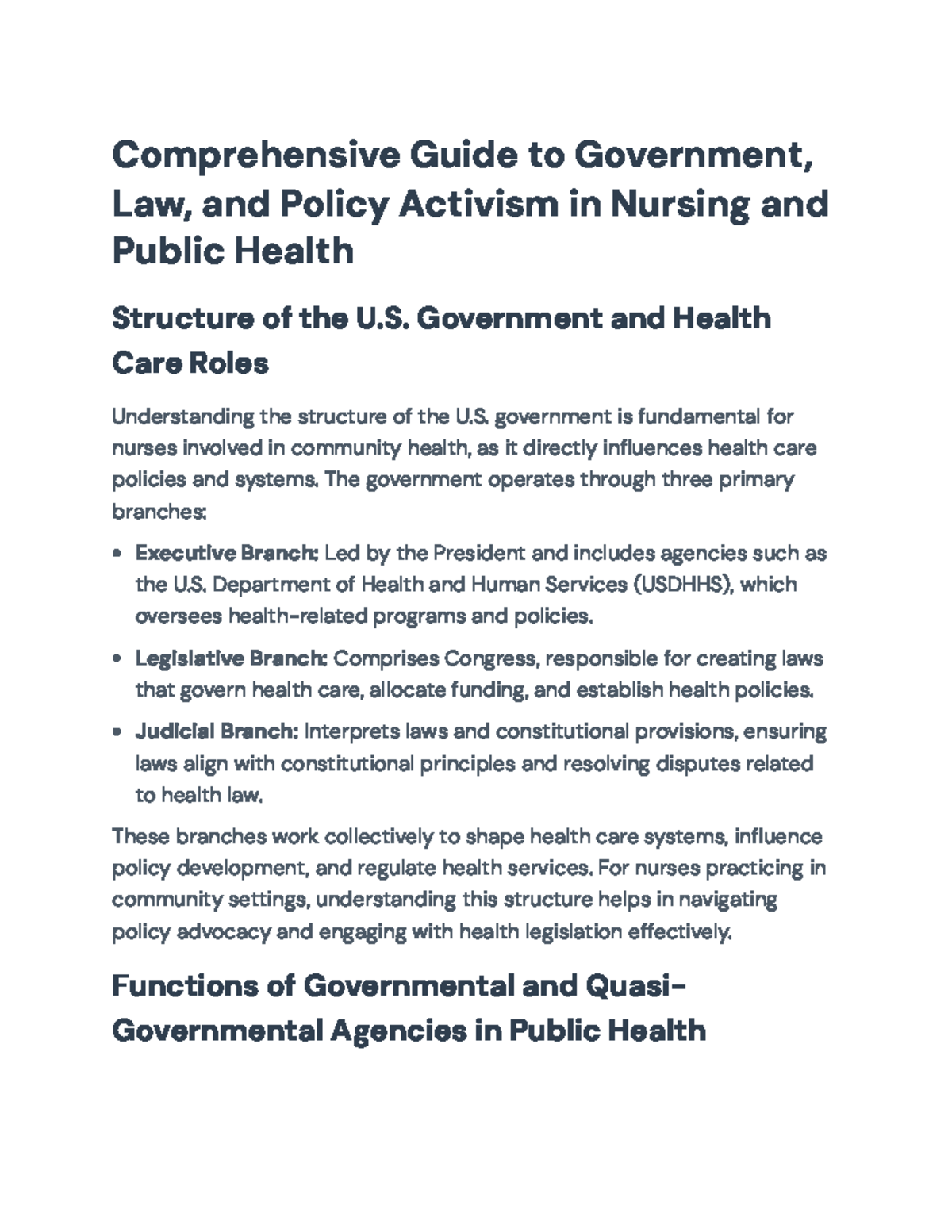 Comprehensive Guide to Government, Law, and Policy Activism in Nursing and Public Health

Structure of the U.S. Government and Health Care Roles

Understanding the structure of the U.S. government is fundamental for nurses involved in community health, as it directly influences health care policies and systems. The government operates through three primary branches:

• Executive Branch: Led by the President and includes agencies such as the U.S. Department of Health and Human Services (USDHHS), which oversees health-related programs and policies.
• Legislative Branch: Comprises Congress, responsible for creating laws that govern health care, allocate funding, and establish health policies.
• Judicial Branch: Interprets laws and constitutional provisions, ensuring laws align with constitutional principles and resolving disputes related to health law.

These branches work collectively to shape health care systems, influence policy development, and regulate health services. For nurses practicing in community settings, understanding this structure helps in navigating policy advocacy and engaging with health legislation effectively.

Functions of Governmental and Quasi-Governmental Agencies in Public Health